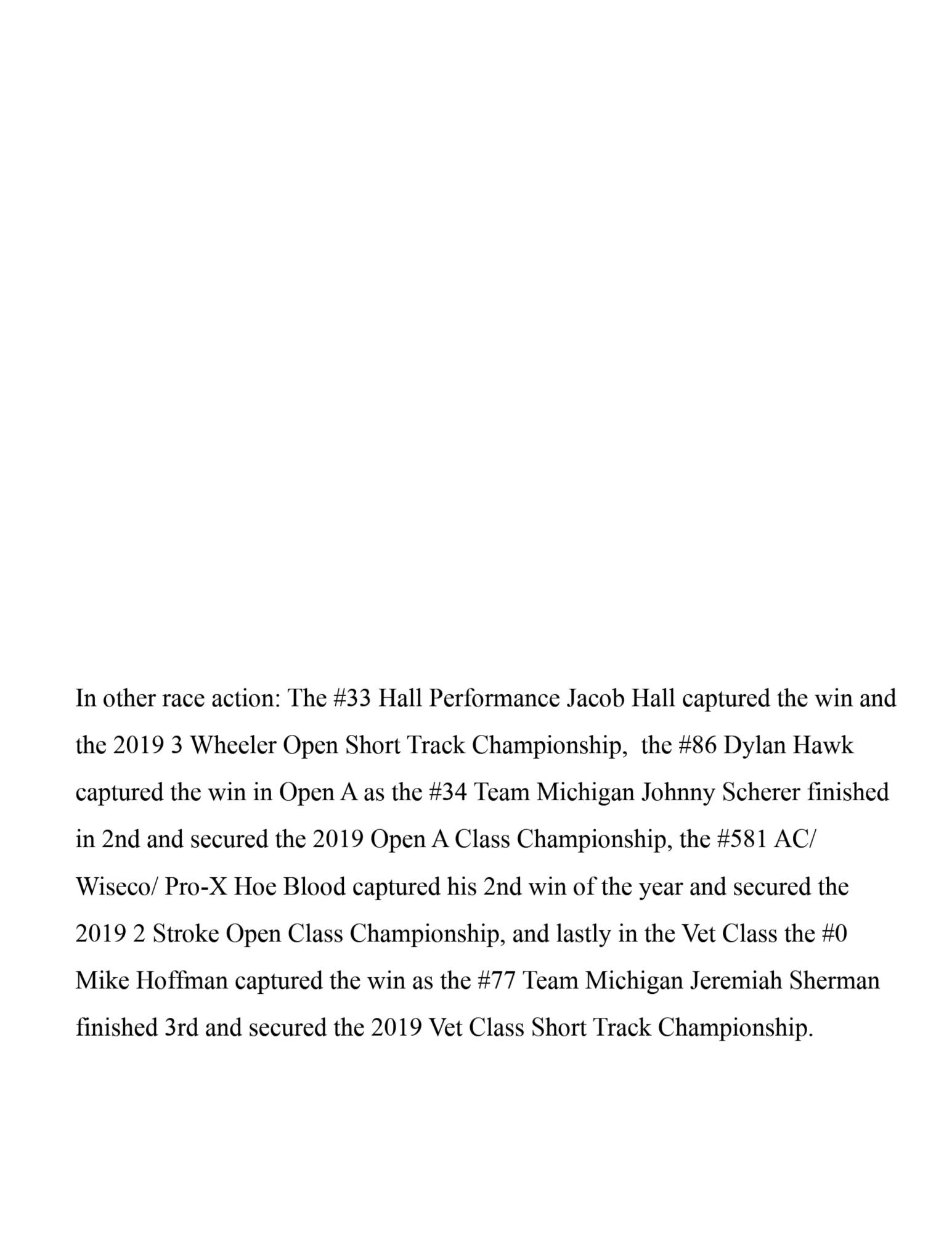 In other race action: The #33 Hall Performance Jacob Hall captured the win and the 2019 3 Wheeler Open Short Track Championship,  the #86 Dylan Hawk captured the win in Open A as the #34 Team Michigan Johnny Scherer finished in 2nd and secured the 2019 Open A Class Championship, the #581 AC/ Wiseco/ Pro-X Hoe Blood captured his 2nd win of the year and secured the 2019 2 Stroke Open Class Championship, and lastly in the Vet Class the #0 Mike Hoffman captured the win as the #77 Team Michigan Jeremiah Sherman finished 3rd and secured the 2019 Vet Class Short Track Championship.